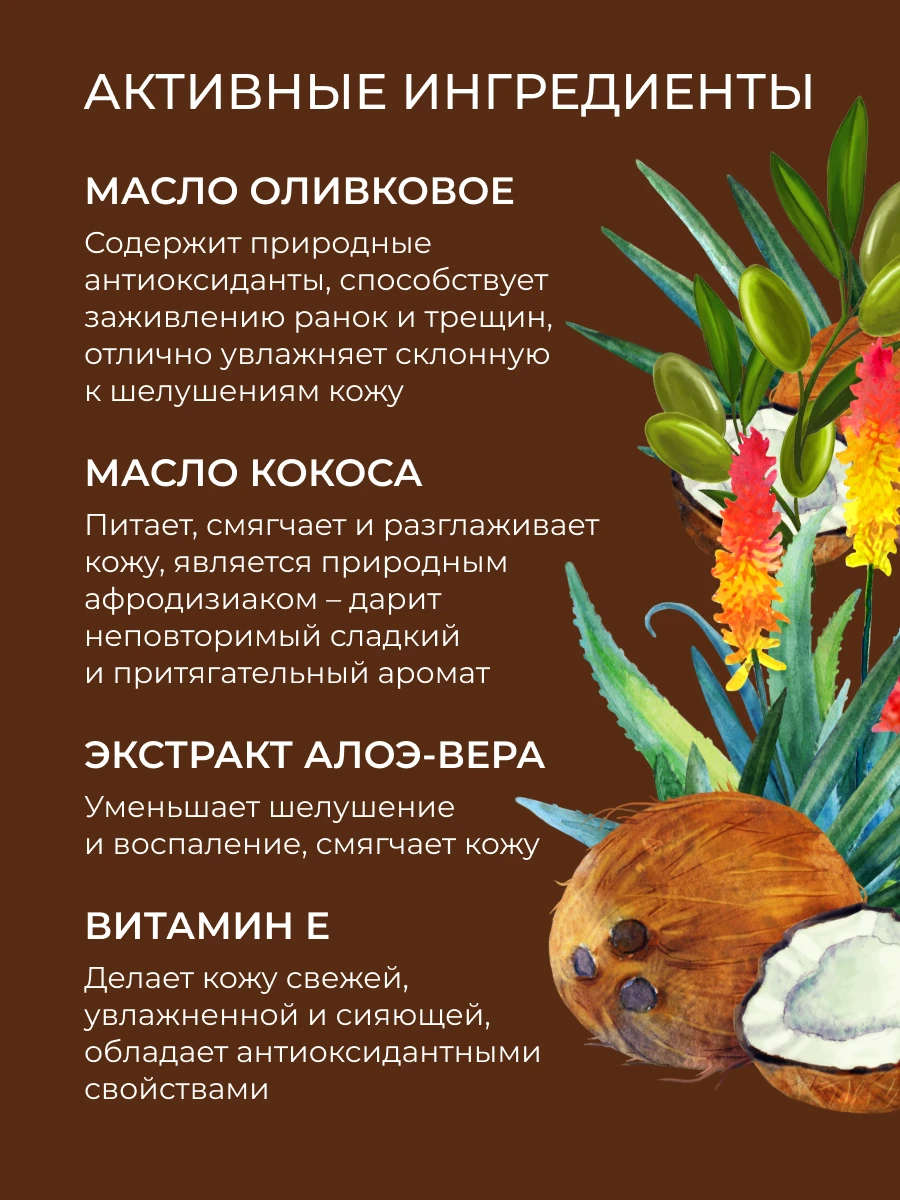 АКТИВНЫЕ ИНГРЕДИЕНТЫ

МАСЛО ОЛИВКОВОЕ

Содержит природные антиоксиданты, способствует заживлению ранок и трещин, отлично увлажняет склонную к шелушениям кожу

МАСЛО КОКОСА

Питает, смягчает и разглаживает кожу, является природным афродизиаком – дарит неповторимый сладкий и притягательный аромат

ЭКСТРАКТ АЛОЭ-ВЕРА

Уменьшает шелушение и воспаление, смягчает кожу

ВИТАМИН Е

Делает кожу свежей, увлажненной и сияющей, обладает антиоксидантными свойствами